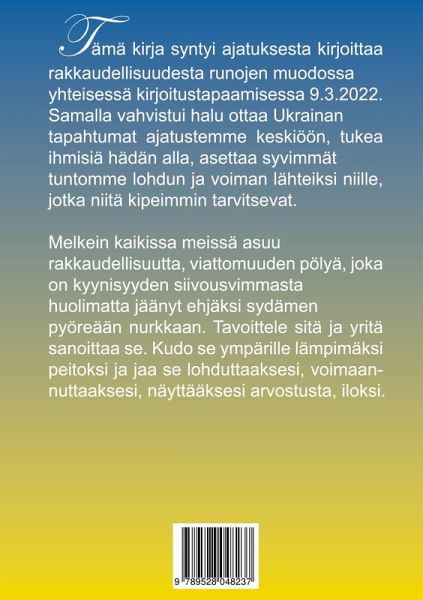 Tämä kirja syntyi ajatuksesta kirjoittaa rakkaudellisuudesta runojen muodossa yhteisessä kirjoitustapaamisessa 9.3.2022. Samalla vahvistui halu ottaa Ukrainan tapahtumat ajatustemme keskiöön, tukea ihmisiä hädän alla, asettaa syvimmät tuntomme lohdun ja voiman lähteiksi niille, jotka niitä kipeimmin tarvitsevat.

Melkein kaikissa meissä asuu rakkaudellisuutta, viattomuuden pölyä, joka on kyynisyyden siivousvimmasta huolimatta jäänyt ehjäksi sydämen pyöreään nurkkaan. Tavoittele sitä ja yritä sanoittaa se. Kudo se ympärille lämpimäksi peitoksi ja jaa se lohduttaaksesi, voimaannuttaaksesi, näyttääksesi arvostusta, iloksi.

9 789528 048237